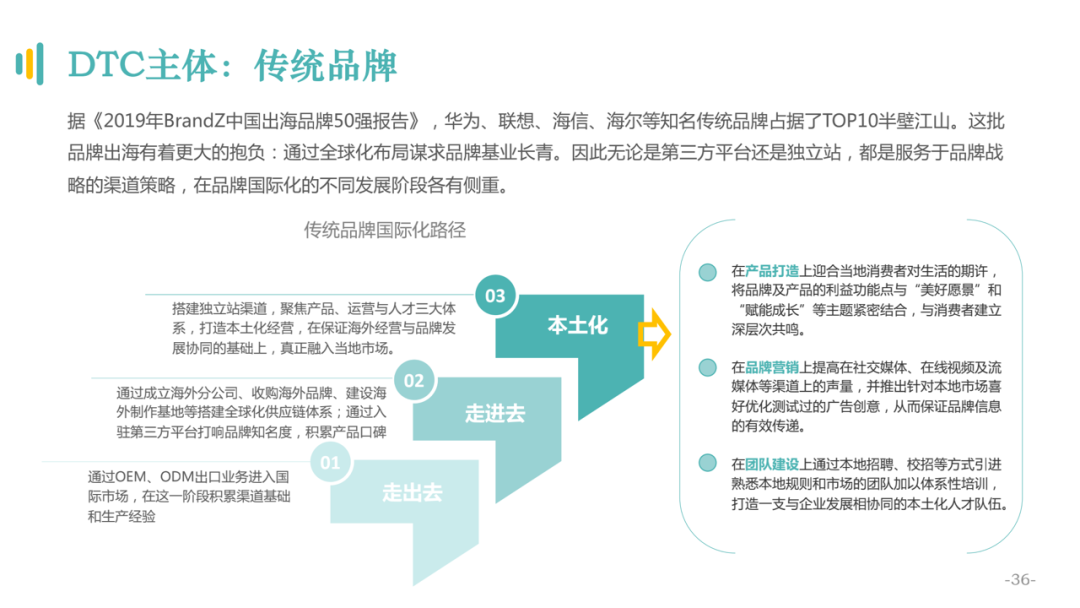 DTC主体：传统品牌

据《2019年BrandZ中国出海品牌50强报告》，华为、联想、海信、海尔等知名传统品牌占据了TOP10半壁江山。这批品牌出海有着更大的抱负：通过全球化布局谋求品牌基业长青。因此无论是第三方平台还是独立站，都是服务于品牌战略的渠道策略，在品牌国际化的不同发展阶段各有侧重。

传统品牌国际化路径

搭建独立站渠道，聚焦产品、运营与人才三大体系，打造本土化经营，在保证海外经营与品牌发展协同的基础上，真正融入当地市场。

03
本土化

通过成立海外分公司、收购海外品牌、建设海外制作基地等搭建全球化供应链体系；通过入驻第三方平台打响品牌知名度，积累产品口碑

02
走进去

通过OEM、ODM出口业务进入国际市场，在这一阶段积累渠道基础和生产经验

01
走出去

在产品打造上迎合当地消费者对生活的期许，将品牌及产品的利益功能点与“美好愿景”和“赋能成长”等主题紧密结合，与消费者建立深层次共鸣。

在品牌营销上提高在社交媒体、在线视频及流媒体等渠道上的声量，并推出针对本地市场喜好优化测试过的广告创意，从而保证品牌信息的有效传递。

在团队建设上通过本地招聘、校招等方式引进熟悉本地规则和市场的团队加以体系性培训，打造一支与企业发展相协同的本土化人才队伍。

-36-